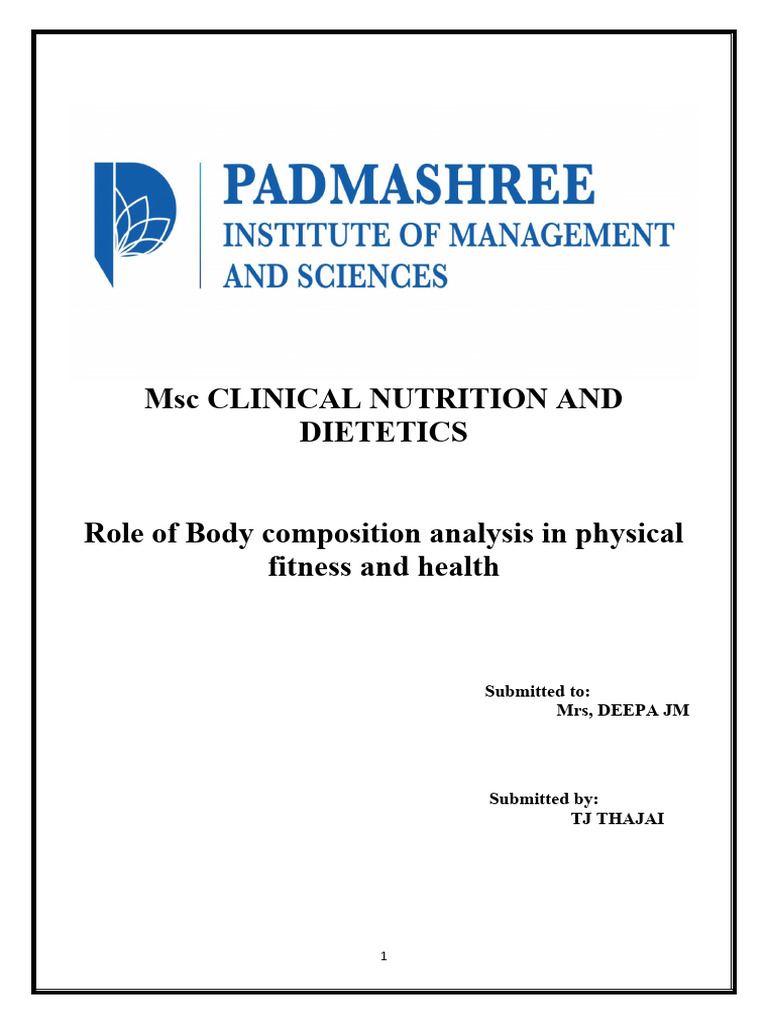 PADMASHREE
INSTITUTE OF MANAGEMENT
AND SCIENCES

Msc CLINICAL NUTRITION AND DIETETICS

Role of Body composition analysis in physical fitness and health

Submitted to:
Mrs, DEEPA JM

Submitted by:
TJ THAJAI

1